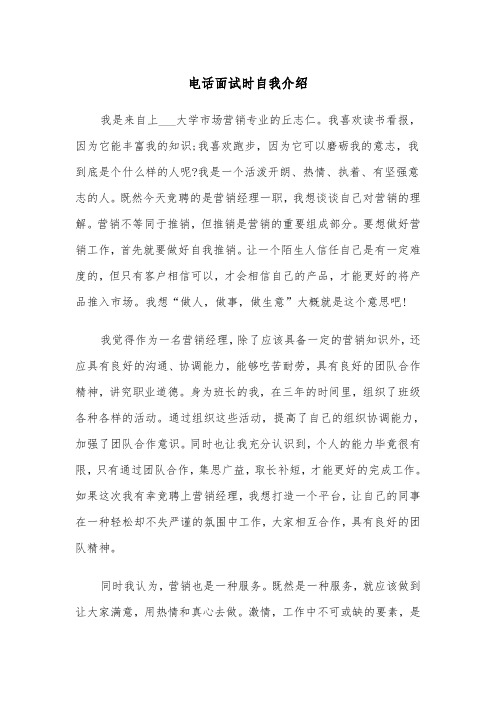 电话面试时自我介绍

我是来自上___大学市场营销专业的丘志仁。我喜欢读书看报，因为它能丰富我的知识;我喜欢跑步，因为它可以磨砺我的意志，我到底是个什么样的人呢?我是一个活泼开朗、热情、执着、有坚强意志的人。既然今天竞聘的是营销经理一职，我想谈谈自己对营销的理解。营销不等同于推销，但推销是营销的重要组成部分。要想做好营销工作，首先就要做好自我推销。让一个陌生人信任自己是有一定难度的，但只有客户相信可以，才会相信自己的产品，才能更好的将产品推入市场。我想“做人，做事，做生意”大概就是这个意思吧!

我觉得作为一名营销经理，除了应该具备一定的营销知识外，还应具有良好的沟通、协调能力，能够吃苦耐劳，具有良好的团队合作精神，讲究职业道德。身为班长的我，在三年的时间里，组织了班级各种各样的活动。通过组织这些活动，提高了自己的组织协调能力，加强了团队合作意识。同时也让我充分认识到，个人的能力毕竟很有限，只有通过团队合作，集思广益，取长补短，才能更好的完成工作。如果这次我有幸竞聘上营销经理，我想打造一个平台，让自己的同事在一种轻松却不失严谨的氛围中工作，大家相互合作，具有良好的团队精神。

同时我认为，营销也是一种服务。既然是一种服务，就应该做到让大家满意，用热情和真心去做。激情，工作中不可或缺的要素，是